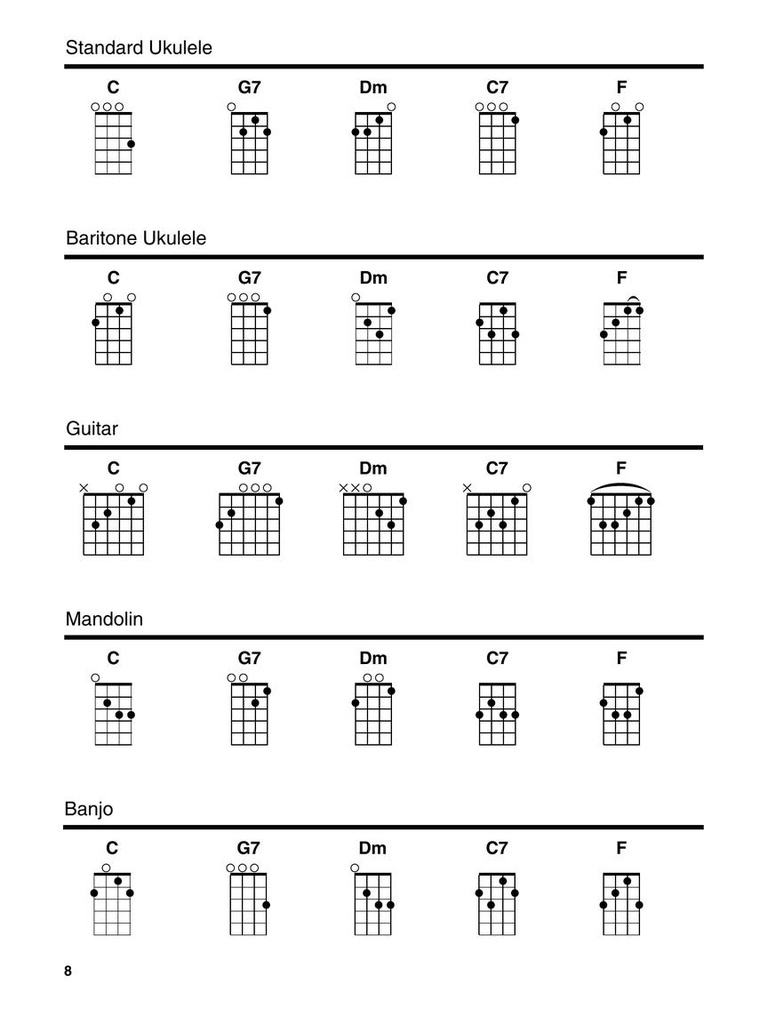 Standard Ukulele

C G7 Dm C7 F

Baritone Ukulele

C G7 Dm C7 F

Guitar

C G7 Dm C7 F

Mandolin

C G7 Dm C7 F

Banjo

C G7 Dm C7 F

8